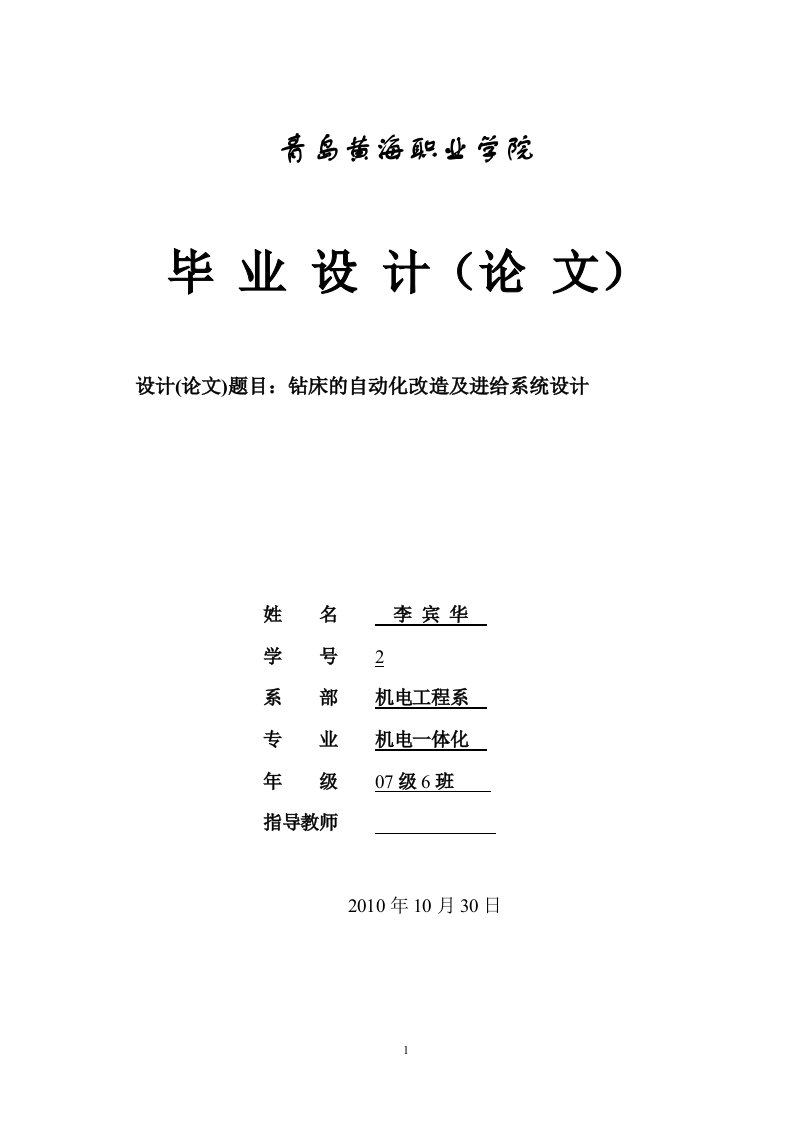 青岛黄海职业学院

毕 业 设 计（论 文）

设计(论文)题目：钻床的自动化改造及进给系统设计

姓　　名　李 宾 华

学　　号　2

系　　部　机电工程系

专　　业　机电一体化

年　　级　07 级 6 班

指导教师

2010 年 10 月 30 日

1